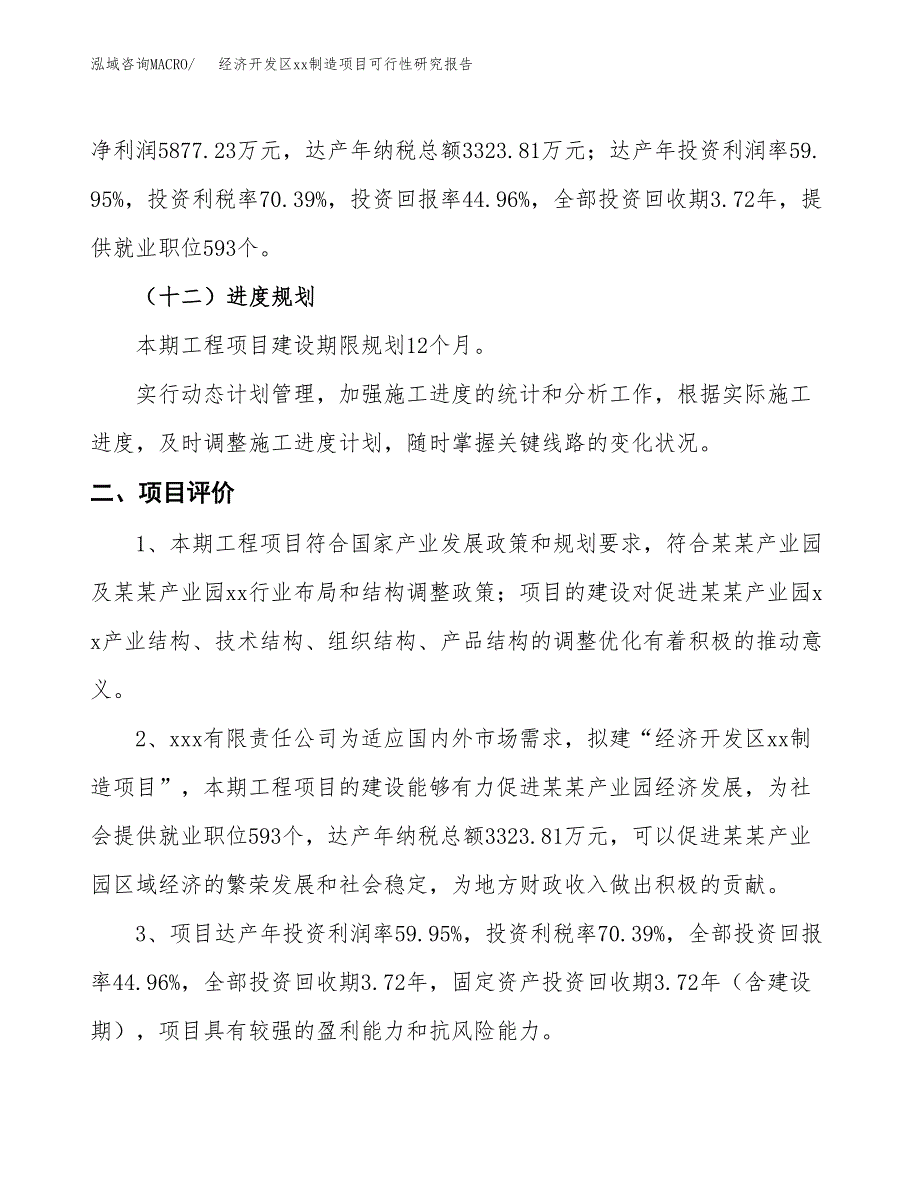 泓域咨询MACRO/　　经济开发区xx制造项目可行性研究报告

净利润5877.23万元，达产年纳税总额3323.81万元；达产年投资利润率59.95%，投资利税率70.39%，投资回报率44.96%，全部投资回收期3.72年，提供就业职位593个。

（十二）进度规划

本期工程项目建设期限规划12个月。

实行动态计划管理，加强施工进度的统计和分析工作，根据实际施工进度，及时调整施工进度计划，随时掌握关键线路的变化状况。

二、项目评价

1、本期工程项目符合国家产业发展政策和规划要求，符合某某产业园及某某产业园xx行业布局和结构调整政策；项目的建设对促进某某产业园xx产业结构、技术结构、组织结构、产品结构的调整优化有着积极的推动意义。

2、xxx有限责任公司为适应国内外市场需求，拟建“经济开发区xx制造项目”，本期工程项目的建设能够有力促进某某产业园经济发展，为社会提供就业职位593个，达产年纳税总额3323.81万元，可以促进某某产业园区域经济的繁荣发展和社会稳定，为地方财政收入做出积极的贡献。

3、项目达产年投资利润率59.95%，投资利税率70.39%，全部投资回报率44.96%，全部投资回收期3.72年，固定资产投资回收期3.72年（含建设期），项目具有较强的盈利能力和抗风险能力。